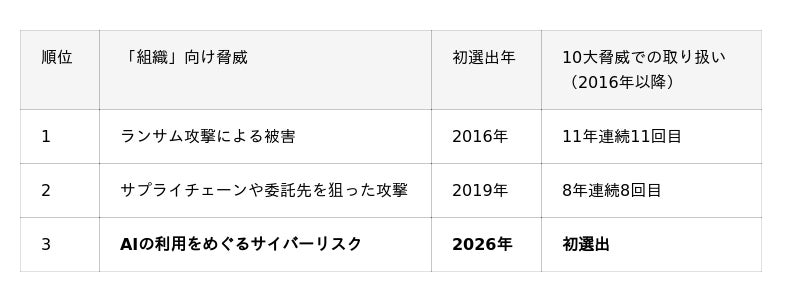 | 順位 | 「組織」向け脅威 | 初選出年 | 10大脅威での取り扱い（2016年以降） |
|---|---|---|---|
| 1 | ランサム攻撃による被害 | 2016年 | 11年連続11回目 |
| 2 | サプライチェーンや委託先を狙った攻撃 | 2019年 | 8年連続8回目 |
| 3 | **AIの利用をめぐるサイバーリスク** | **2026年** | **初選出** |